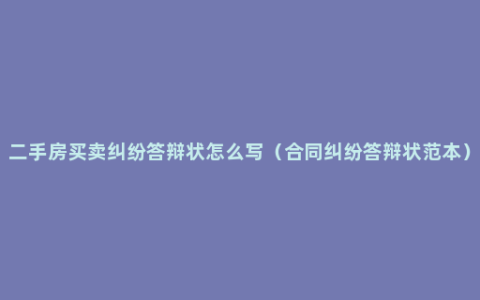 二手房买卖纠纷答辩状怎么写（合同纠纷答辩状范本）